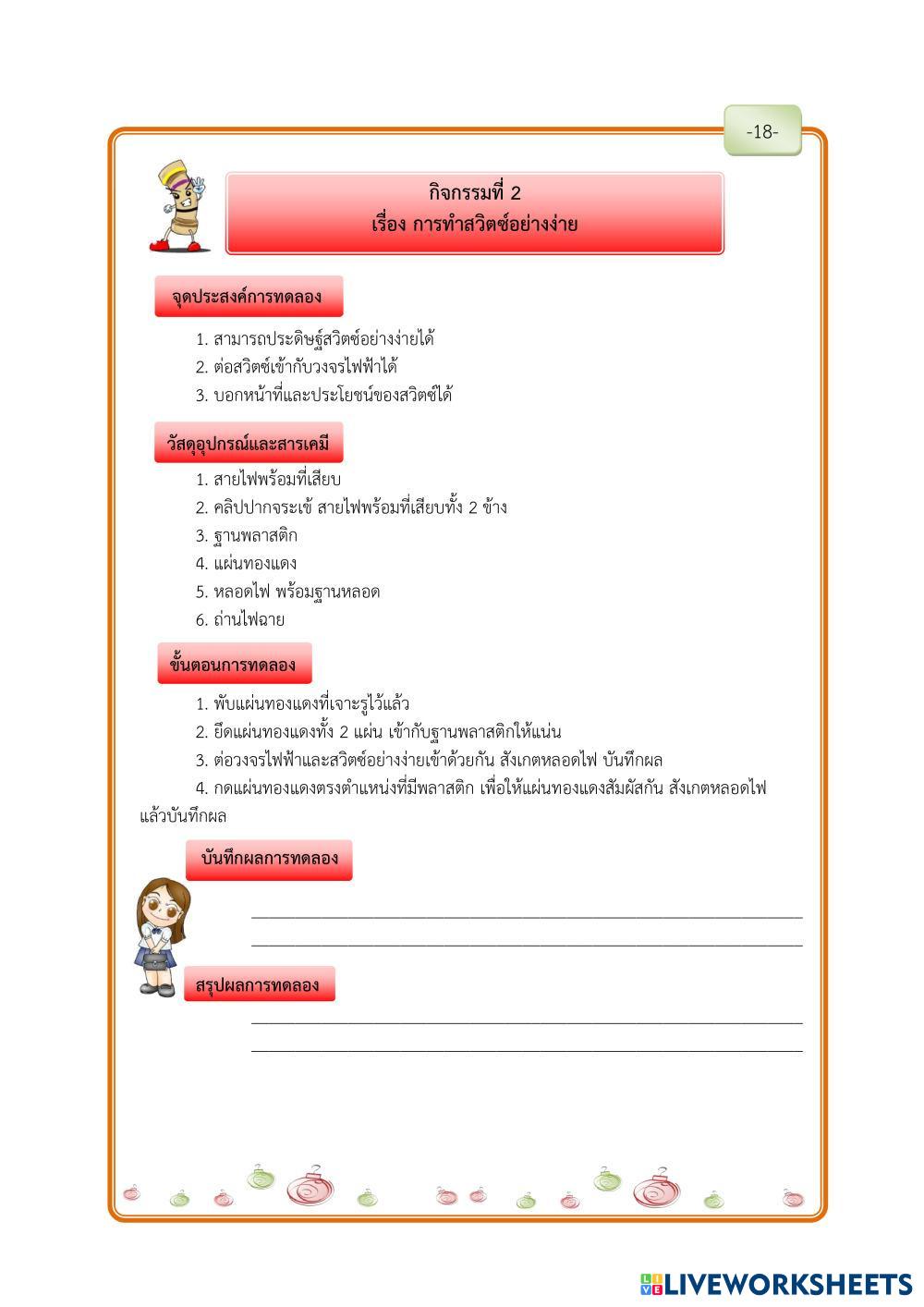 -18-

กิจกรรมที่ 2
เรื่อง การทำสวิตซ์อย่างง่าย

จุดประสงค์การทดลอง

1. สามารถประดิษฐ์สวิตซ์อย่างง่ายได้
2. ต่อสวิตซ์เข้ากับวงจรไฟฟ้าได้
3. บอกหน้าที่และประโยชน์ของสวิตซ์ได้

วัสดุอุปกรณ์และสารเคมี

1. สายไฟพร้อมที่เสียบ
2. คลิปปากจระเข้ สายไฟพร้อมที่เสียบทั้ง 2 ข้าง
3. ฐานพลาสติก
4. แผ่นทองแดง
5. หลอดไฟ พร้อมฐานหลอด
6. ถ่านไฟฉาย

ขั้นตอนการทดลอง

1. พับแผ่นทองแดงที่เจาะรูไว้แล้ว
2. ยึดแผ่นทองแดงทั้ง 2 แผ่น เข้ากับฐานพลาสติกให้แน่น
3. ต่อวงจรไฟฟ้าและสวิตซ์อย่างง่ายเข้าด้วยกัน สังเกตหลอดไฟ บันทึกผล
4. กดแผ่นทองแดงตรงตำแหน่งที่มีพลาสติก เพื่อให้แผ่นทองแดงสัมผัสกัน สังเกตหลอดไฟ แล้วบันทึกผล

บันทึกผลการทดลอง

สรุปผลการทดลอง

LIVEWORKSHEETS